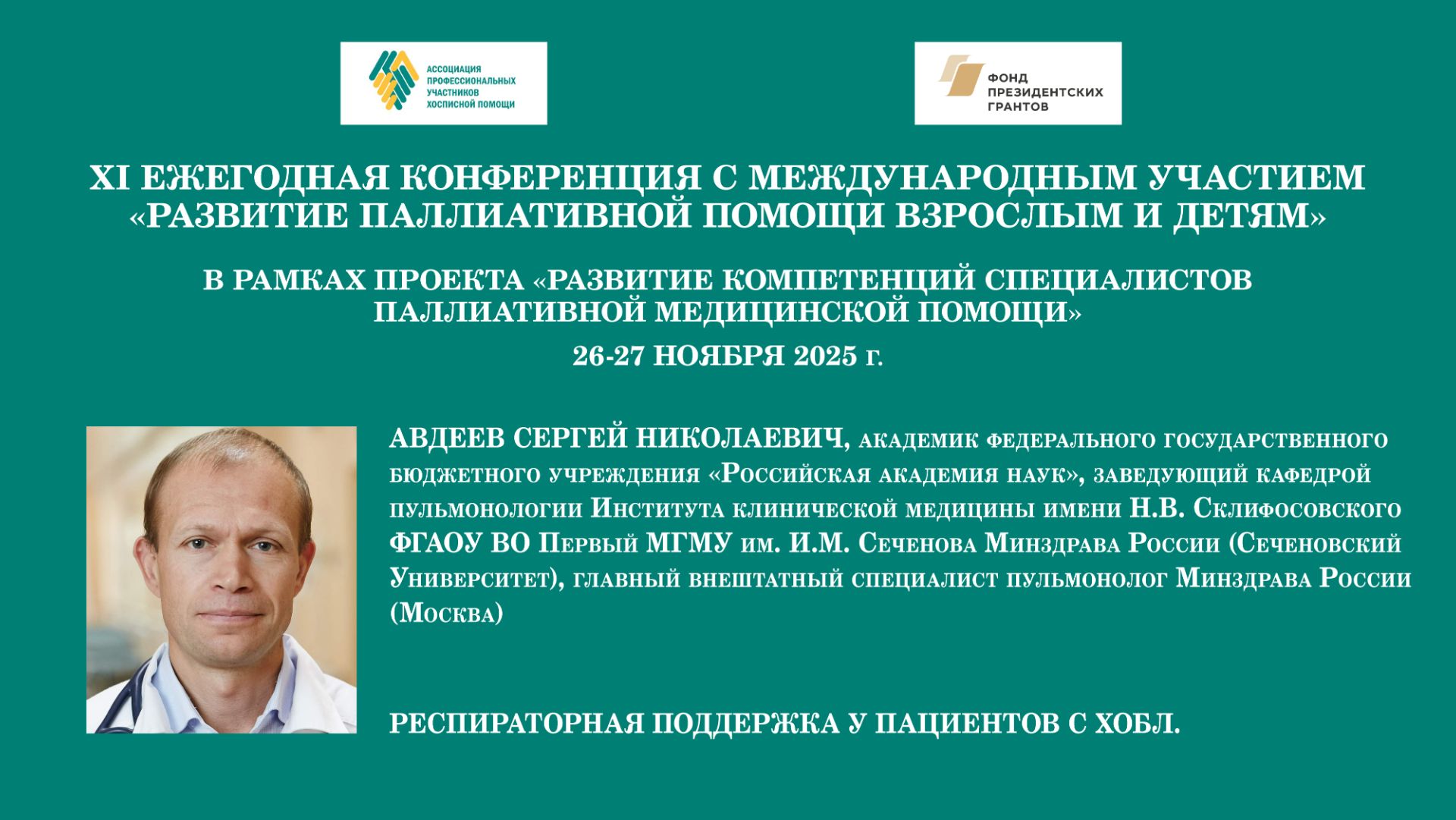 АССОЦИАЦИЯ ПРОФЕССИОНАЛЬНЫХ УЧАСТНИКОВ ХОСПИСНОЙ ПОМОЩИ

ФОНД ПРЕЗИДЕНТСКИХ ГРАНТОВ

XI ЕЖЕГОДНАЯ КОНФЕРЕНЦИЯ С МЕЖДУНАРОДНЫМ УЧАСТИЕМ «РАЗВИТИЕ ПАЛЛИАТИВНОЙ ПОМОЩИ ВЗРОСЛЫМ И ДЕТЯМ»

В РАМКАХ ПРОЕКТА «РАЗВИТИЕ КОМПЕТЕНЦИЙ СПЕЦИАЛИСТОВ ПАЛЛИАТИВНОЙ МЕДИЦИНСКОЙ ПОМОЩИ»

26-27 НОЯБРЯ 2025 г.

АВДЕЕВ СЕРГЕЙ НИКОЛАЕВИЧ, академик федерального государственного бюджетного учреждения «Российская академия наук», заведующий кафедрой пульмонологии Института клинической медицины имени Н.В. Склифосовского ФГАОУ ВО Первый МГМУ им. И.М. Сеченова Минздрава России (Сеченовский Университет), главный внештатный специалист пульмонолог Минздрава России (Москва)

РЕСПИРАТОРНАЯ ПОДДЕРЖКА У ПАЦИЕНТОВ С ХОБЛ.